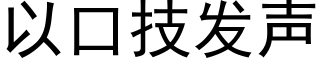 以口技发声